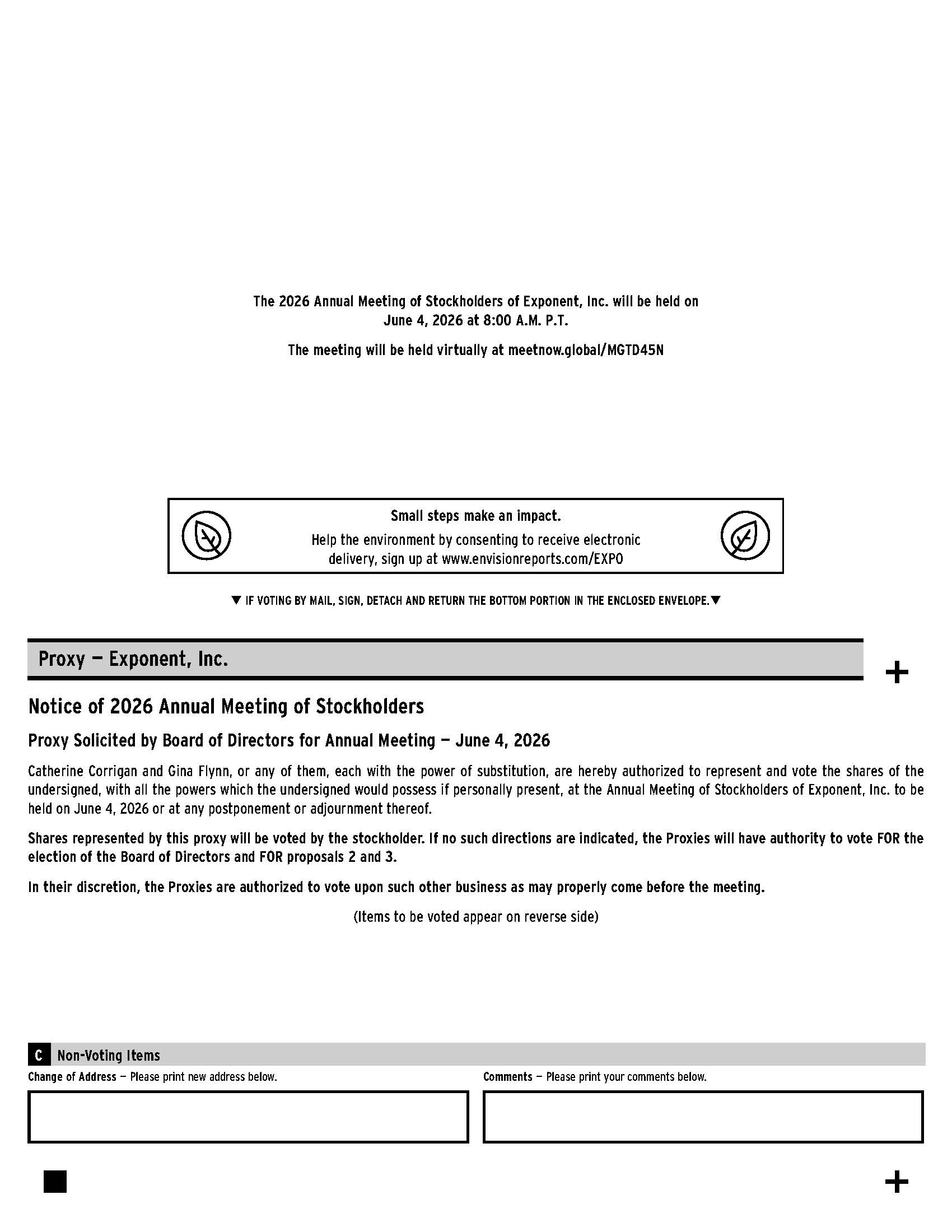 The 2026 Annual Meeting of Stockholders of Exponent, Inc. will be held on June 4, 2026 at 8:00 A.M. P.T.

The meeting will be held virtually at meetnow.global/MGTD45N

Small steps make an impact.

Help the environment by consenting to receive electronic delivery, sign up at www.envisionreports.com/EXPO

▼ IF VOTING BY MAIL, SIGN, DETACH AND RETURN THE BOTTOM PORTION IN THE ENCLOSED ENVELOPE.▼

Proxy — Exponent, Inc.

+

Notice of 2026 Annual Meeting of Stockholders

Proxy Solicited by Board of Directors for Annual Meeting — June 4, 2026

Catherine Corrigan and Gina Flynn, or any of them, each with the power of substitution, are hereby authorized to represent and vote the shares of the undersigned, with all the powers which the undersigned would possess if personally present, at the Annual Meeting of Stockholders of Exponent, Inc. to be held on June 4, 2026 or at any postponement or adjournment thereof.

Shares represented by this proxy will be voted by the stockholder. If no such directions are indicated, the Proxies will have authority to vote FOR the election of the Board of Directors and FOR proposals 2 and 3.

In their discretion, the Proxies are authorized to vote upon such other business as may properly come before the meeting.

(Items to be voted appear on reverse side)

C Non-Voting Items

Change of Address — Please print new address below.

Comments — Please print your comments below.

+